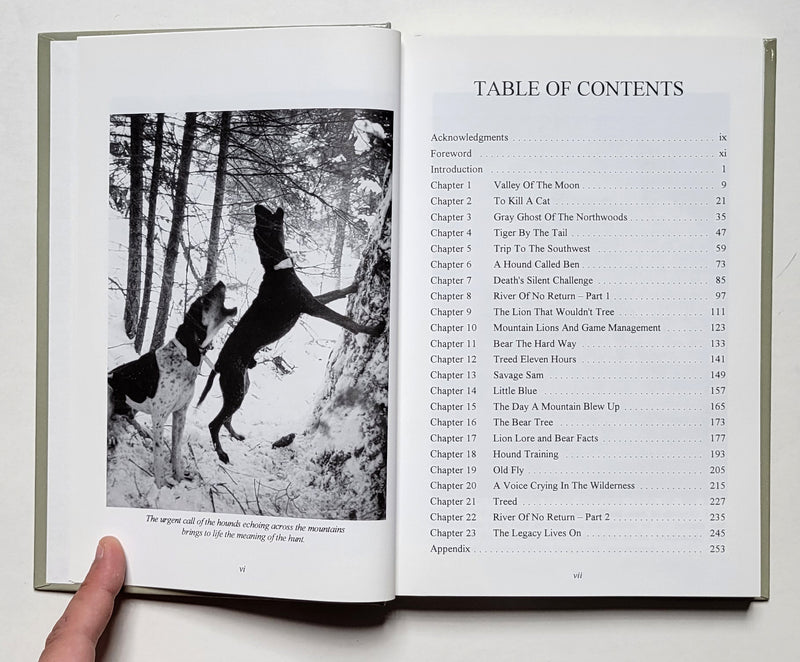 The urgent call of the hounds echoing across the mountains brings to life the meaning of the hunt.

vi

TABLE OF CONTENTS

Acknowledgments ix
Foreword xi
Introduction 1
Chapter 1 Valley Of The Moon 9
Chapter 2 To Kill A Cat 21
Chapter 3 Gray Ghost Of The Northwoods 35
Chapter 4 Tiger By The Tail 47
Chapter 5 Trip To The Southwest 59
Chapter 6 A Hound Called Ben 73
Chapter 7 Death's Silent Challenge 85
Chapter 8 River Of No Return – Part 1 97
Chapter 9 The Lion That Wouldn't Tree 111
Chapter 10 Mountain Lions And Game Management 123
Chapter 11 Bear The Hard Way 133
Chapter 12 Treed Eleven Hours 141
Chapter 13 Savage Sam 149
Chapter 14 Little Blue 157
Chapter 15 The Day A Mountain Blew Up 165
Chapter 16 The Bear Tree 173
Chapter 17 Lion Lore and Bear Facts 177
Chapter 18 Hound Training 193
Chapter 19 Old Fly 205
Chapter 20 A Voice Crying In The Wilderness 215
Chapter 21 Treed 227
Chapter 22 River Of No Return – Part 2 235
Chapter 23 The Legacy Lives On 245
Appendix 253

vii